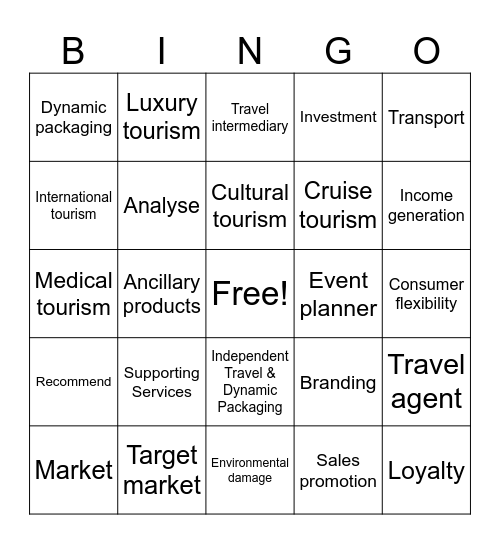 | B | I | N | G | O |
|---|---|---|---|---|
| Dynamic packaging | Luxury tourism | Travel intermediary | Investment | Transport |
| International tourism | Analyse | Cultural tourism | Cruise tourism | Income generation |
| Medical tourism | Ancillary products | Free! | Event planner | Consumer flexibility |
| Recommend | Supporting Services | Independent Travel & Dynamic Packaging | Branding | Travel agent |
| Market | Target market | Environmental damage | Sales promotion | Loyalty |